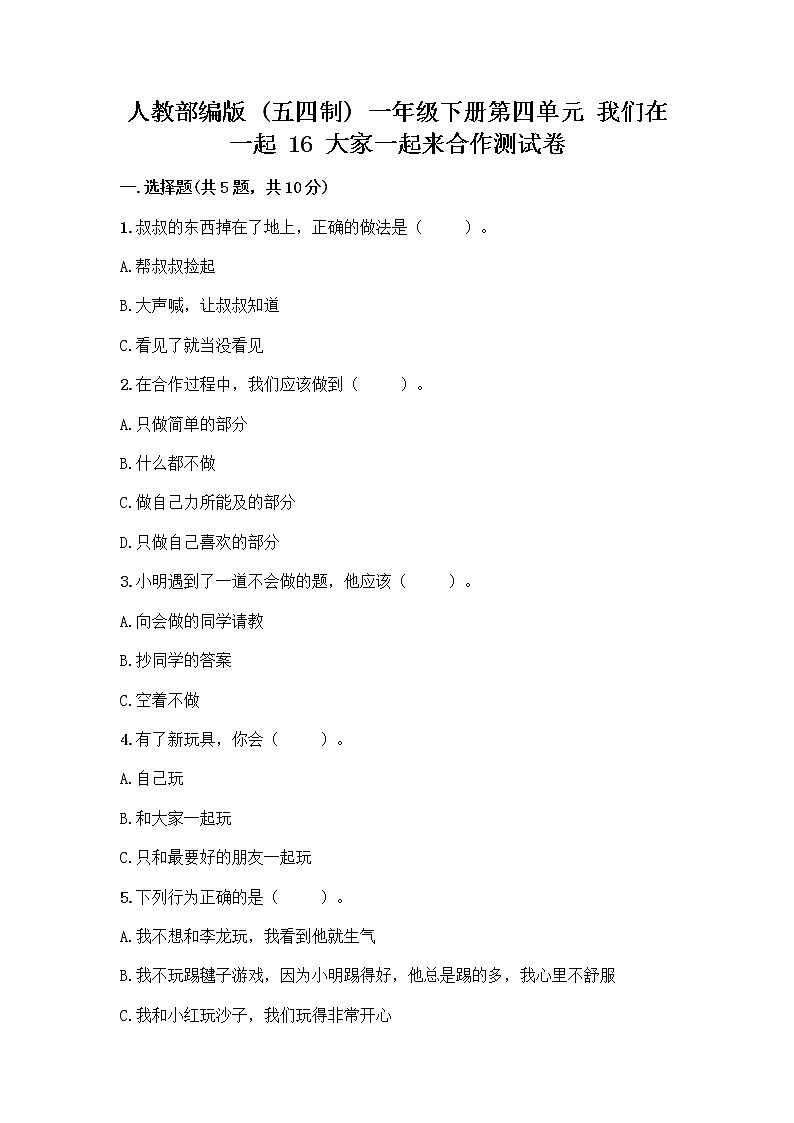 人教部编版（五四制）一年级下册第四单元 我们在一起 16 大家一起来合作测试卷

一.选择题(共5题，共10分)

1.叔叔的东西掉在了地上，正确的做法是（　　）。

A.帮叔叔捡起

B.大声喊，让叔叔知道

C.看见了就当没看见

2.在合作过程中，我们应该做到（　　）。

A.只做简单的部分

B.什么都不做

C.做自己力所能及的部分

D.只做自己喜欢的部分

3.小明遇到了一道不会做的题，他应该（　　）。

A.向会做的同学请教

B.抄同学的答案

C.空着不做

4.有了新玩具，你会（　　）。

A.自己玩

B.和大家一起玩

C.只和最要好的朋友一起玩

5.下列行为正确的是（　　）。

A.我不想和李龙玩，我看到他就生气

B.我不玩踢毽子游戏，因为小明踢得好，他总是踢的多，我心里不舒服

C.我和小红玩沙子，我们玩得非常开心